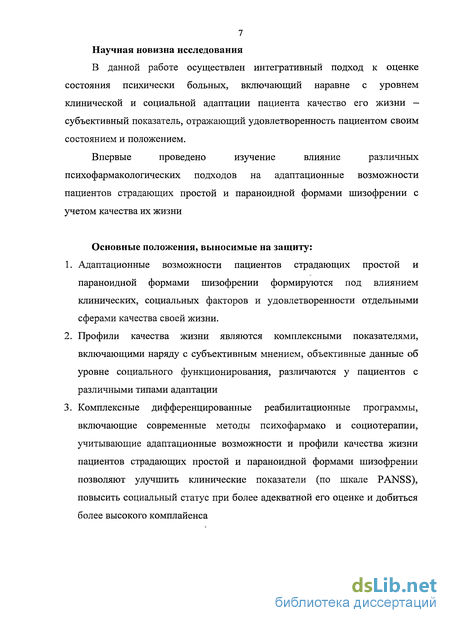 7

Научная новизна исследования

В данной работе осуществлен интегративный подход к оценке состояния психически больных, включающий наравне с уровнем клинической и социальной адаптации пациента качество его жизни – субъективный показатель, отражающий удовлетворенность пациентом своим состоянием и положением.

Впервые проведено изучение влияние различных психофармакологических подходов на адаптационные возможности пациентов страдающих простой и параноидной формами шизофрении с учетом качества их жизни

Основные положения, выносимые на защиту:

1. Адаптационные возможности пациентов страдающих простой и параноидной формами шизофрении формируются под влиянием клинических, социальных факторов и удовлетворенности отдельными сферами качества своей жизни.

2. Профили качества жизни являются комплексными показателями, включающими наряду с субъективным мнением, объективные данные об уровне социального функционирования, различаются у пациентов с различными типами адаптации

3. Комплексные дифференцированные реабилитационные программы, включающие современные методы психофармако и социотерапии, учитывающие адаптационные возможности и профили качества жизни пациентов страдающих простой и параноидной формами шизофрении позволяют улучшить клинические показатели (по шкале PANSS), повысить социальный статус при более адекватной его оценке и добиться более высокого комплайенса

dsLib.net
библиотека диссертаций